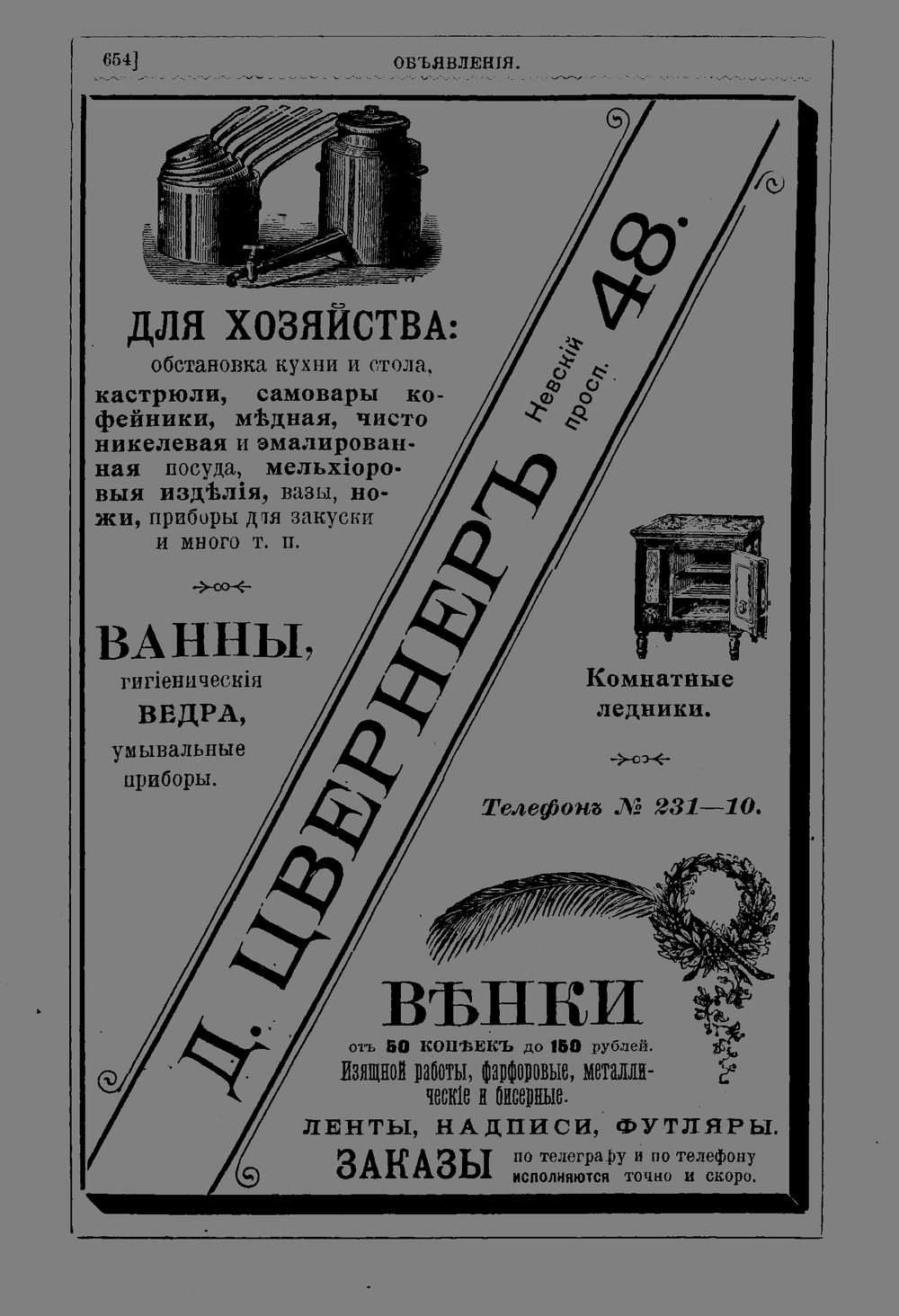 654]

ОБЪЯВЛЕНІЯ.

ДЛЯ ХОЗЯЙСТВА:
обстановка кухни и стола, кастрюли, самовары кофейники, мѣдная, чисто никелевая и эмалированная посуда, мельхіоровыя издѣлія, вазы, ножи, приборы для закуски и много т. п.

ВАННЫ,
гигіеническія
ВЕДРА,
умывальные
приборы.

Д. ЦВЕРНЕРЪ

Невскій просп. 48.

Комнатные ледники.

Телефонъ № 231—10.

ВѢНКИ
отъ 50 копѣекъ до 150 рублей.
Изящной работы, фарфоровые, металлическіе и бисерные.
ЛЕНТЫ, НАДПИСИ, ФУТЛЯРЫ.
ЗАКАЗЫ по телеграфу и по телефону исполняются точно и скоро.